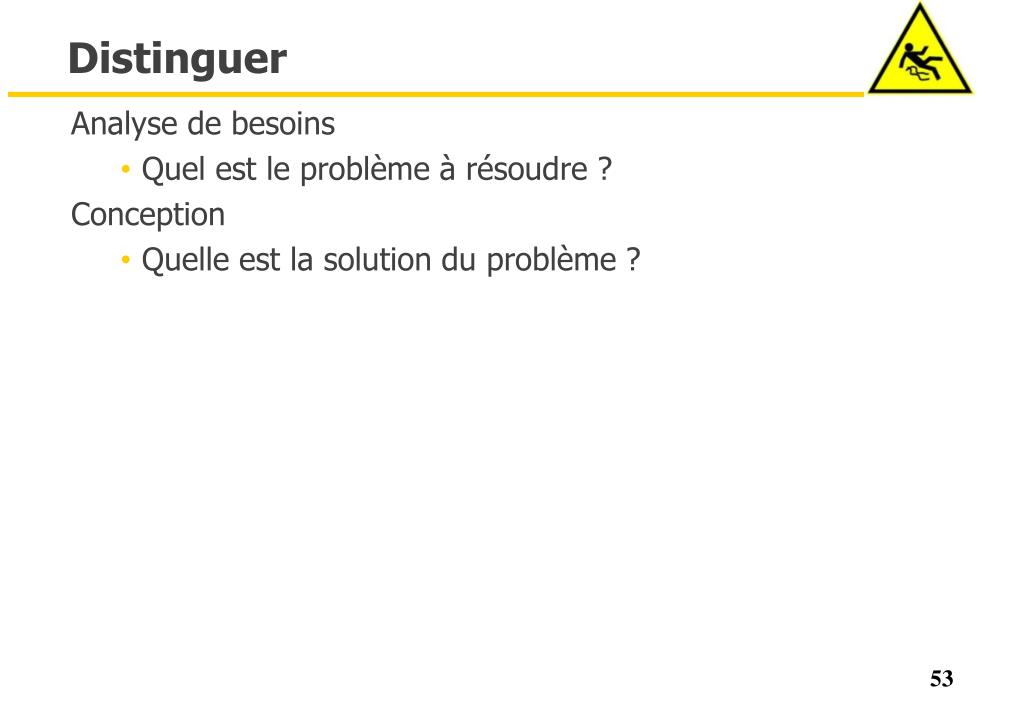 Distinguer

Analyse de besoins

• Quel est le problème à résoudre ?

Conception

• Quelle est la solution du problème ?

53